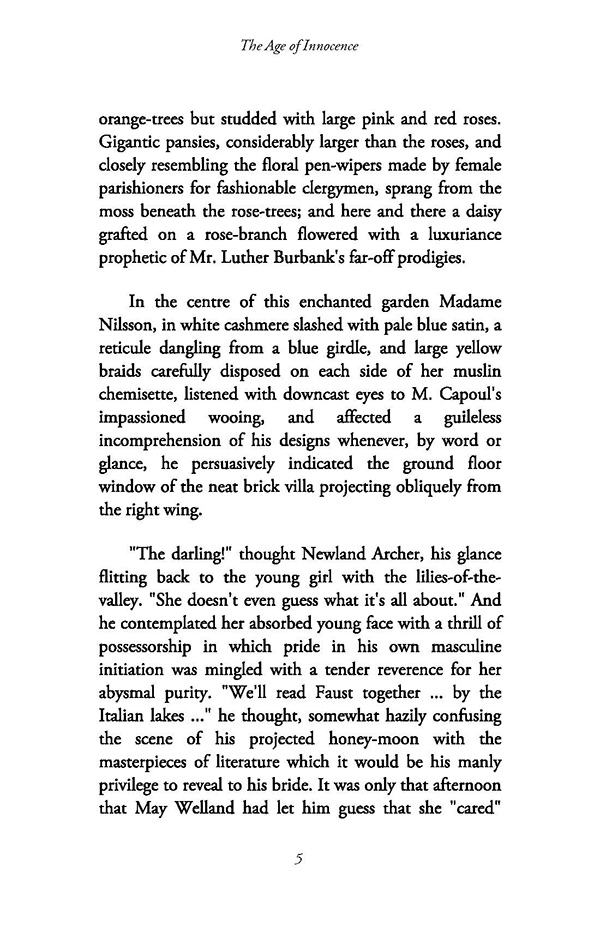 The Age of Innocence

orange-trees but studded with large pink and red roses. Gigantic pansies, considerably larger than the roses, and closely resembling the floral pen-wipers made by female parishioners for fashionable clergymen, sprang from the moss beneath the rose-trees; and here and there a daisy grafted on a rose-branch flowered with a luxuriance prophetic of Mr. Luther Burbank's far-off prodigies.

In the centre of this enchanted garden Madame Nilsson, in white cashmere slashed with pale blue satin, a reticule dangling from a blue girdle, and large yellow braids carefully disposed on each side of her muslin chemisette, listened with downcast eyes to M. Capoul's impassioned wooing, and affected a guileless incomprehension of his designs whenever, by word or glance, he persuasively indicated the ground floor window of the neat brick villa projecting obliquely from the right wing.

"The darling!" thought Newland Archer, his glance flitting back to the young girl with the lilies-of-the-valley. "She doesn't even guess what it's all about." And he contemplated her absorbed young face with a thrill of possessorship in which pride in his own masculine initiation was mingled with a tender reverence for her abysmal purity. "We'll read Faust together ... by the Italian lakes ..." he thought, somewhat hazily confusing the scene of his projected honey-moon with the masterpieces of literature which it would be his manly privilege to reveal to his bride. It was only that afternoon that May Welland had let him guess that she "cared"

5